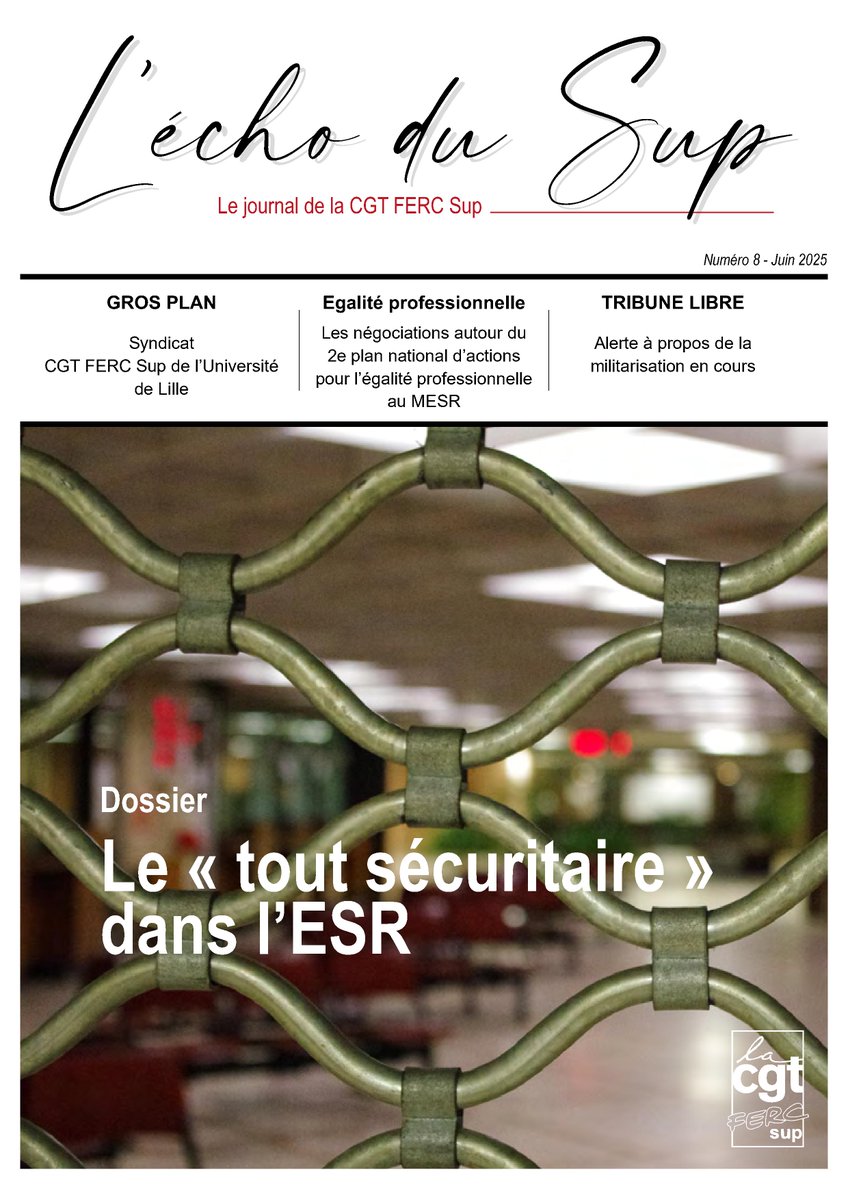 L'écho du Sup

Le journal de la CGT FERC Sup

Numéro 8 - Juin 2025

GROS PLAN

Syndicat CGT FERC Sup de l'Université de Lille

Egalité professionnelle

Les négociations autour du 2e plan national d'actions pour l'égalité professionnelle au MESR

TRIBUNE LIBRE

Alerte à propos de la militarisation en cours

Dossier

Le « tout sécuritaire » dans l'ESR

la cgt FERC sup